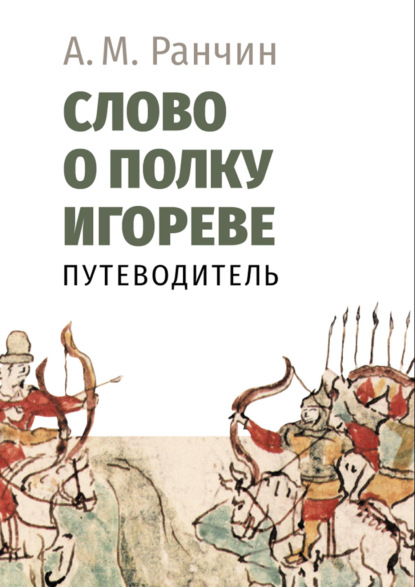 А. М. Ранчин

СЛОВО О ПОЛКУ ИГОРЕВЕ

ПУТЕВОДИТЕЛЬ